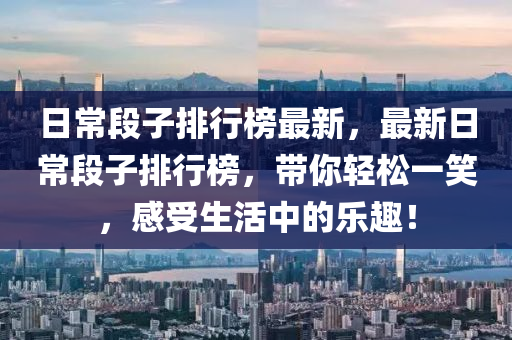 日常段子排行榜最新，最新日常段子排行榜，带你轻松一笑，感受生活中的乐趣！